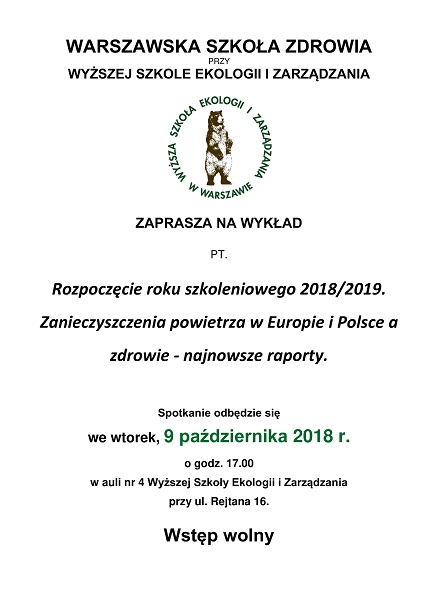 WARSZAWSKA SZKOŁA ZDROWIA
PRZY
WYŻSZEJ SZKOLE EKOLOGII I ZARZĄDZANIA

WYŻSZA SZKOŁA EKOLOGII I ZARZĄDZANIA W WARSZAWIE

ZAPRASZA NA WYKŁAD

PT.

Rozpoczęcie roku szkoleniowego 2018/2019. Zanieczyszczenia powietrza w Europie i Polsce a zdrowie - najnowsze raporty.

Spotkanie odbędzie się
we wtorek, 9 października 2018 r.
o godz. 17.00
w auli nr 4 Wyższej Szkoły Ekologii i Zarządzania
przy ul. Rejtana 16.

Wstęp wolny